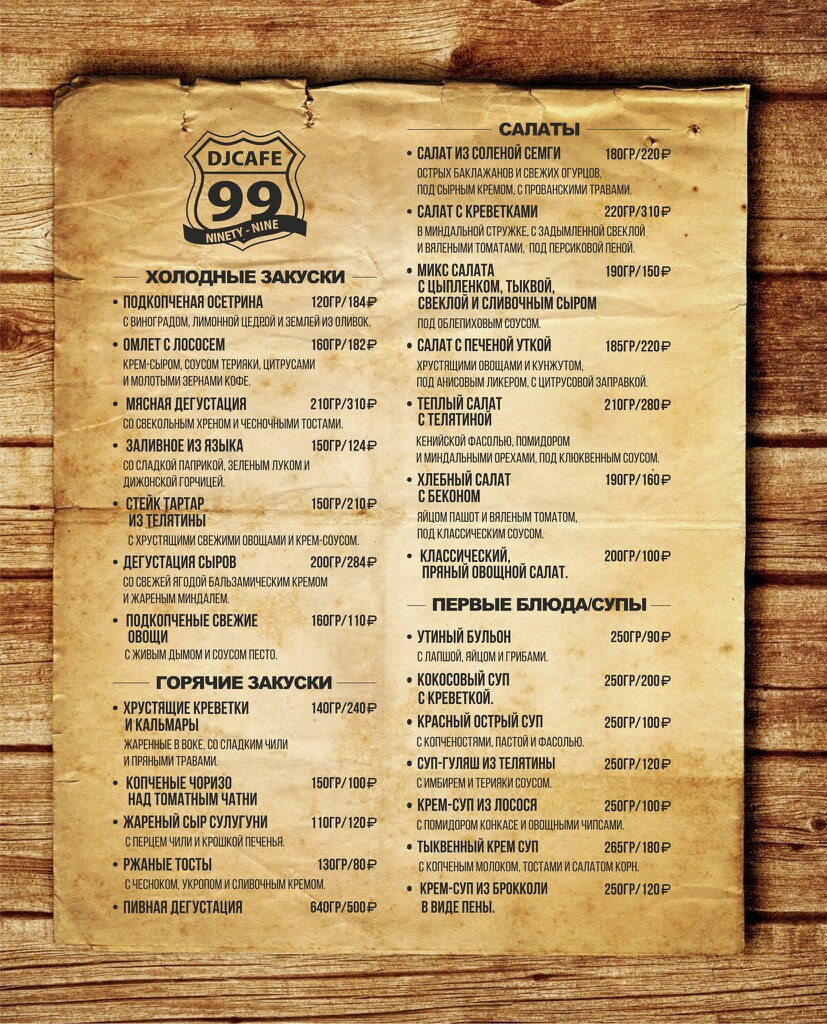 DJCAFE
99
NINETY - NINE

ХОЛОДНЫЕ ЗАКУСКИ

• ПОДКОПЧЕНАЯ ОСЕТРИНА 120ГР/184₽
С ВИНОГРАДОМ, ЛИМОННОЙ ЦЕДРОЙ И ЗЕМЛЕЙ ИЗ ОЛИВОК.

• ОМЛЕТ С ЛОСОСЕМ 160ГР/182₽
КРЕМ-СЫРОМ, СОУСОМ ТЕРИЯКИ, ЦИТРУСАМИ И МОЛОТЫМИ ЗЕРНАМИ КОФЕ.

• МЯСНАЯ ДЕГУСТАЦИЯ 210ГР/310₽
СО СВЕКОЛЬНЫМ ХРЕНОМ И ЧЕСНОЧНЫМИ ТОСТАМИ.

• ЗАЛИВНОЕ ИЗ ЯЗЫКА 150ГР/124₽
СО СЛАДКОЙ ПАПРИКОЙ, ЗЕЛЕНЫМ ЛУКОМ И ДИЖОНСКОЙ ГОРЧИЦЕЙ.

• СТЕЙК ТАРТАР ИЗ ТЕЛЯТИНЫ 150ГР/210₽
С ХРУСТЯЩИМИ СВЕЖИМИ ОВОЩАМИ И КРЕМ-СОУСОМ.

• ДЕГУСТАЦИЯ СЫРОВ 200ГР/284₽
СО СВЕЖЕЙ ЯГОДОЙ БАЛЬЗАМИЧЕСКИМ КРЕМОМ И ЖАРЕНЫМ МИНДАЛЕМ.

• ПОДКОПЧЕНЫЕ СВЕЖИЕ ОВОЩИ 160ГР/110₽
С ЖИВЫМ ДЫМОМ И СОУСОМ ПЕСТО.

ГОРЯЧИЕ ЗАКУСКИ

• ХРУСТЯЩИЕ КРЕВЕТКИ И КАЛЬМАРЫ 140ГР/240₽
ЖАРЕННЫЕ В ВОКЕ, СО СЛАДКИМ ЧИЛИ И ПРЯНЫМИ ТРАВАМИ.

• КОПЧЕНЫЕ ЧОРИЗО НАД ТОМАТНЫМ ЧАТНИ 150ГР/100₽

• ЖАРЕНЫЙ СЫР СУЛУГУНИ 110ГР/120₽
С ПЕРЦЕМ ЧИЛИ И КРОШКОЙ ПЕЧЕНЬЯ.

• РЖАНЫЕ ТОСТЫ 130ГР/80₽
С ЧЕСНОКОМ, УКРОПОМ И СЛИВОЧНЫМ КРЕМОМ.

• ПИВНАЯ ДЕГУСТАЦИЯ 640ГР/500₽

САЛАТЫ

• САЛАТ ИЗ СОЛЕНОЙ СЕМГИ 180ГР/220₽
ОСТРЫХ БАКЛАЖАНОВ И СВЕЖИХ ОГУРЦОВ, ПОД СЫРНЫМ КРЕМОМ, С ПРОВАНСКИМИ ТРАВАМИ.

• САЛАТ С КРЕВЕТКАМИ 220ГР/310₽
В МИНДАЛЬНОЙ СТРУЖКЕ, С ЗАДЫМЛЕННОЙ СВЕКЛОЙ И ВЯЛЕНЫМИ ТОМАТАМИ, ПОД ПЕРСИКОВОЙ ПЕНОЙ.

• МИКС САЛАТА С ЦЫПЛЕНКОМ, ТЫКВОЙ, СВЕКЛОЙ И СЛИВОЧНЫМ СЫРОМ 190ГР/150₽
ПОД ОБЛЕПИХОВЫМ СОУСОМ.

• САЛАТ С ПЕЧЕНОЙ УТКОЙ 185ГР/220₽
ХРУСТЯЩИМИ ОВОЩАМИ И КУНЖУТОМ, ПОД АНИСОВЫМ ЛИКЕРОМ, С ЦИТРУСОВОЙ ЗАПРАВКОЙ.

• ТЕПЛЫЙ САЛАТ С ТЕЛЯТИНОЙ 210ГР/280₽
КЕНИЙСКОЙ ФАСОЛЬЮ, ПОМИДОРОМ И МИНДАЛЬНЫМИ ОРЕХАМИ, ПОД КЛЮКВЕННЫМ СОУСОМ.

• ХЛЕБНЫЙ САЛАТ С БЕКОНОМ 190ГР/160₽
ЯЙЦОМ ПАШОТ И ВЯЛЕНЫМ ТОМАТОМ, ПОД КЛАССИЧЕСКИМ СОУСОМ.

• КЛАССИЧЕСКИЙ, ПРЯНЫЙ ОВОЩНОЙ САЛАТ. 200ГР/100₽

ПЕРВЫЕ БЛЮДА/СУПЫ

• УТИНЫЙ БУЛЬОН 250ГР/90₽
С ЛАПШОЙ, ЯЙЦОМ И ГРИБАМИ.

• КОКОСОВЫЙ СУП С КРЕВЕТКОЙ. 250ГР/200₽

• КРАСНЫЙ ОСТРЫЙ СУП 250ГР/100₽
С КОПЧЕНОСТЯМИ, ПАСТОЙ И ФАСОЛЬЮ.

• СУП-ГУЛЯШ ИЗ ТЕЛЯТИНЫ 250ГР/120₽
С ИМБИРЕМ И ТЕРИЯКИ СОУСОМ.

• КРЕМ-СУП ИЗ ЛОСОСЯ 250ГР/100₽
С ПОМИДОРОМ КОНКАСЕ И ОВОЩНЫМИ ЧИПСАМИ.

• ТЫКВЕННЫЙ КРЕМ СУП 265ГР/180₽
С КОПЧЕНЫМ МОЛОКОМ, ТОСТАМИ И САЛАТОМ КОРН.

• КРЕМ-СУП ИЗ БРОККОЛИ В ВИДЕ ПЕНЫ. 250ГР/120₽